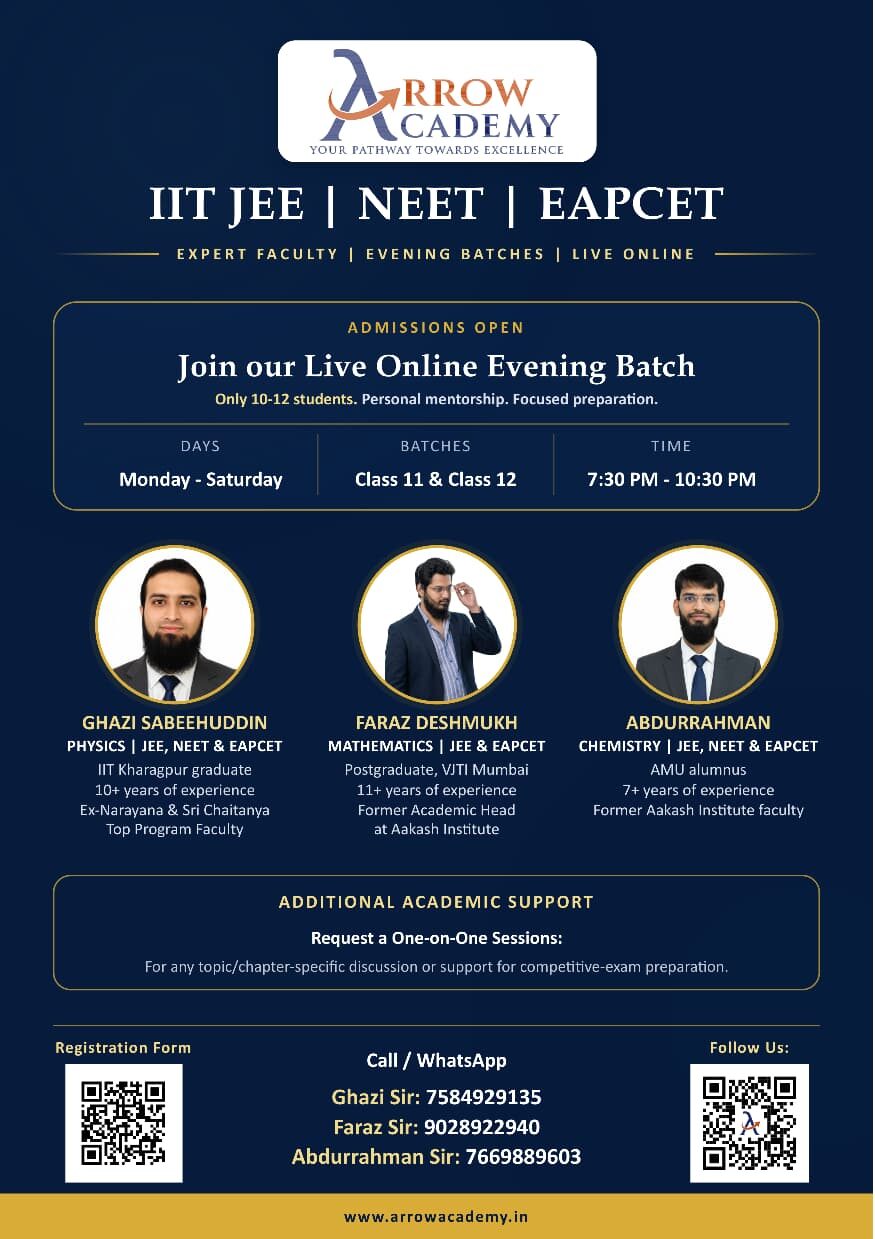 ARROW ACADEMY
YOUR PATHWAY TOWARDS EXCELLENCE

IIT JEE | NEET | EAPCET

EXPERT FACULTY | EVENING BATCHES | LIVE ONLINE

ADMISSIONS OPEN

Join our Live Online Evening Batch

Only 10-12 students. Personal mentorship. Focused preparation.

| DAYS | BATCHES | TIME |
|---|---|---|
| Monday - Saturday | Class 11 & Class 12 | 7:30 PM - 10:30 PM |

GHAZI SABEEHUDDIN
PHYSICS | JEE, NEET & EAPCET
IIT Kharagpur graduate
10+ years of experience
Ex-Narayana & Sri Chaitanya Top Program Faculty

FARAZ DESHMUKH
MATHEMATICS | JEE & EAPCET
Postgraduate, VJTI Mumbai
11+ years of experience
Former Academic Head at Aakash Institute

ABDURRAHMAN
CHEMISTRY | JEE, NEET & EAPCET
AMU alumnus
7+ years of experience
Former Aakash Institute faculty

ADDITIONAL ACADEMIC SUPPORT

Request a One-on-One Sessions:

For any topic/chapter-specific discussion or support for competitive-exam preparation.

Registration Form

Call / WhatsApp
Ghazi Sir: 7584929135
Faraz Sir: 9028922940
Abdurrahman Sir: 7669889603

Follow Us:

www.arrowacademy.in